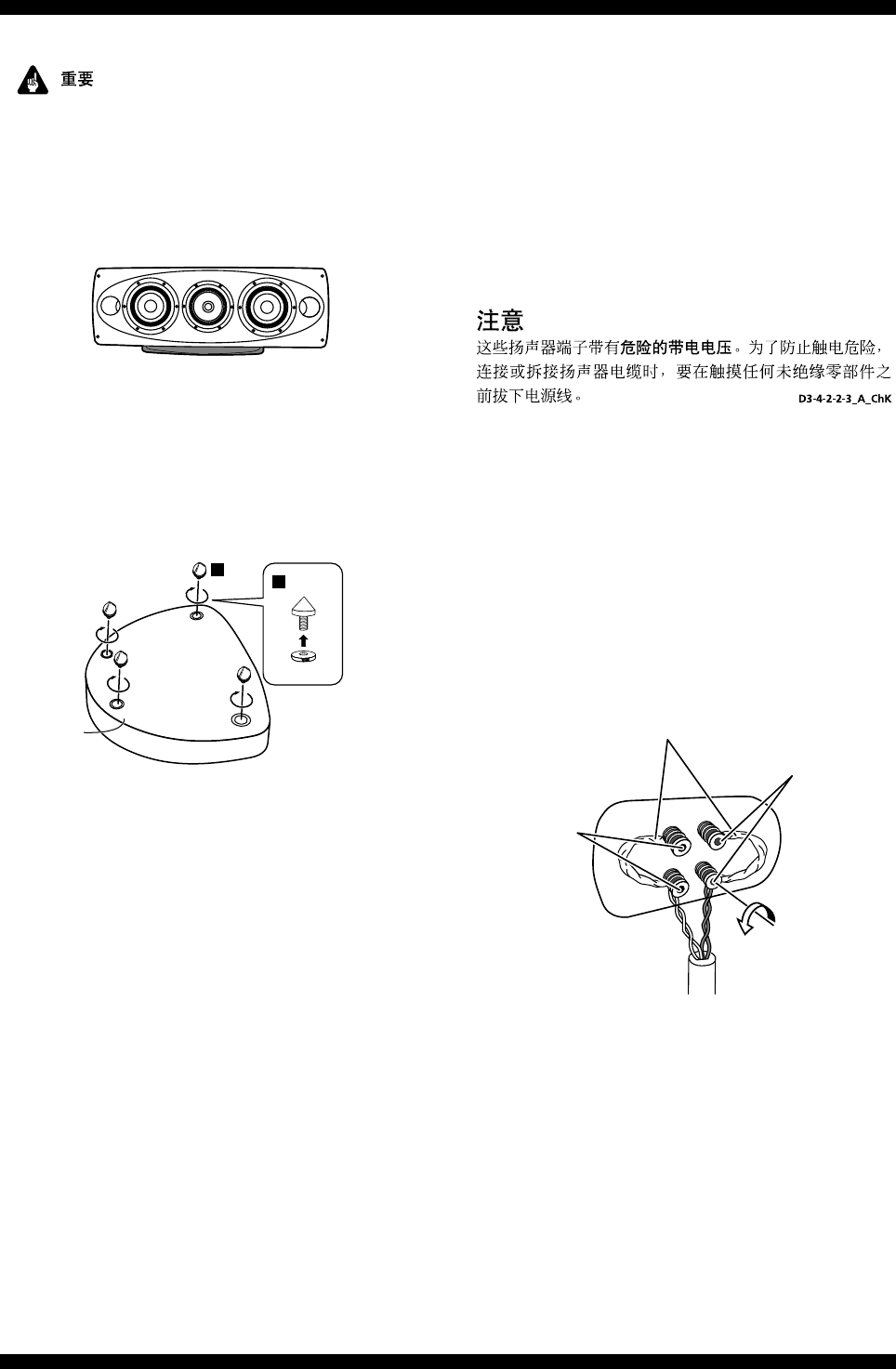 重要

注意
这些扬声器端子带有危险的带电电压。为了防止触电危险，连接或拆接扬声器电缆时，要在触摸任何未绝缘零部件之前拔下电源线。

D3-4-2-2-3_A_ChK